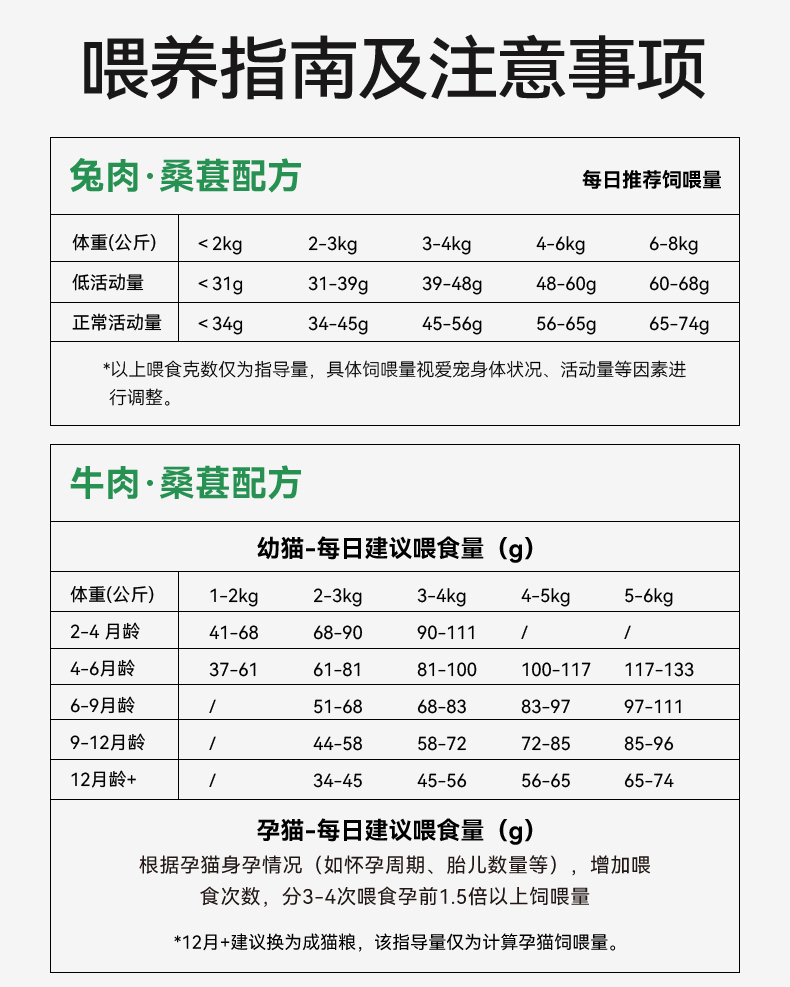 喂养指南及注意事项

兔肉·桑葚配方

每日推荐饲喂量

| 体重(公斤) | < 2kg | 2-3kg | 3-4kg | 4-6kg | 6-8kg |
|---|---|---|---|---|---|
| 低活动量 | < 31g | 31-39g | 39-48g | 48-60g | 60-68g |
| 正常活动量 | < 34g | 34-45g | 45-56g | 56-65g | 65-74g |

*以上喂食克数仅为指导量，具体饲喂量视爱宠身体状况、活动量等因素进行调整。

牛肉·桑葚配方

幼猫-每日建议喂食量（g）

| 体重(公斤) | 1-2kg | 2-3kg | 3-4kg | 4-5kg | 5-6kg |
|---|---|---|---|---|---|
| 2-4 月龄 | 41-68 | 68-90 | 90-111 | / | / |
| 4-6月龄 | 37-61 | 61-81 | 81-100 | 100-117 | 117-133 |
| 6-9月龄 | / | 51-68 | 68-83 | 83-97 | 97-111 |
| 9-12月龄 | / | 44-58 | 58-72 | 72-85 | 85-96 |
| 12月龄+ | / | 34-45 | 45-56 | 56-65 | 65-74 |

孕猫-每日建议喂食量（g）

根据孕猫身孕情况（如怀孕周期、胎儿数量等），增加喂食次数，分3-4次喂食孕前1.5倍以上饲喂量

*12月+建议换为成猫粮，该指导量仅为计算孕猫饲喂量。